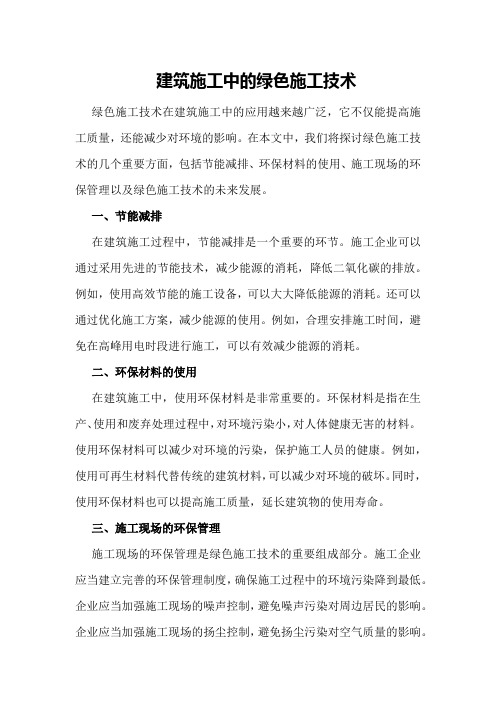 建筑施工中的绿色施工技术

绿色施工技术在建筑施工中的应用越来越广泛，它不仅能提高施工质量，还能减少对环境的影响。在本文中，我们将探讨绿色施工技术的几个重要方面，包括节能减排、环保材料的使用、施工现场的环保管理以及绿色施工技术的未来发展。

一、节能减排

在建筑施工过程中，节能减排是一个重要的环节。施工企业可以通过采用先进的节能技术，减少能源的消耗，降低二氧化碳的排放。例如，使用高效节能的施工设备，可以大大降低能源的消耗。还可以通过优化施工方案，减少能源的使用。例如，合理安排施工时间，避免在高峰用电时段进行施工，可以有效减少能源的消耗。

二、环保材料的使用

在建筑施工中，使用环保材料是非常重要的。环保材料是指在生产、使用和废弃处理过程中，对环境污染小，对人体健康无害的材料。使用环保材料可以减少对环境的污染，保护施工人员的健康。例如，使用可再生材料代替传统的建筑材料，可以减少对环境的破坏。同时，使用环保材料也可以提高施工质量，延长建筑物的使用寿命。

三、施工现场的环保管理

施工现场的环保管理是绿色施工技术的重要组成部分。施工企业应当建立完善的环保管理制度，确保施工过程中的环境污染降到最低。企业应当加强施工现场的噪声控制，避免噪声污染对周边居民的影响。企业应当加强施工现场的扬尘控制，避免扬尘污染对空气质量的影响。